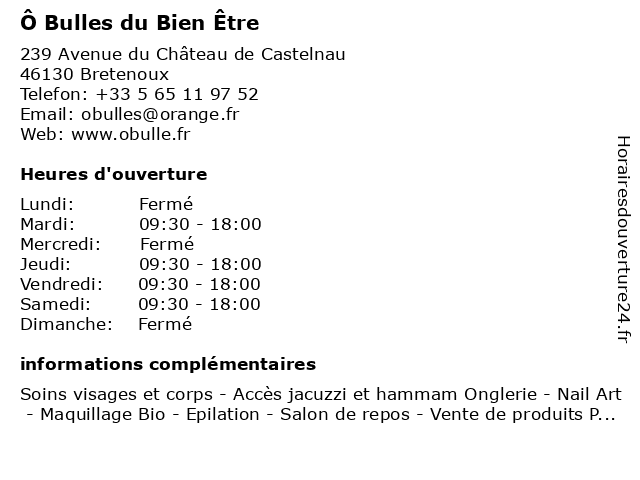 Ô Bulles du Bien Être

239 Avenue du Château de Castelnau
46130 Bretenoux
Telefon: +33 5 65 11 97 52
Email: obulles@orange.fr
Web: www.obulle.fr

Heures d'ouverture

Lundi: Fermé
Mardi: 09:30 - 18:00
Mercredi: Fermé
Jeudi: 09:30 - 18:00
Vendredi: 09:30 - 18:00
Samedi: 09:30 - 18:00
Dimanche: Fermé

informations complémentaires

Soins visages et corps - Accès jacuzzi et hammam Onglerie - Nail Art - Maquillage Bio - Epilation - Salon de repos - Vente de produits P...

Horairesdouverture24.fr